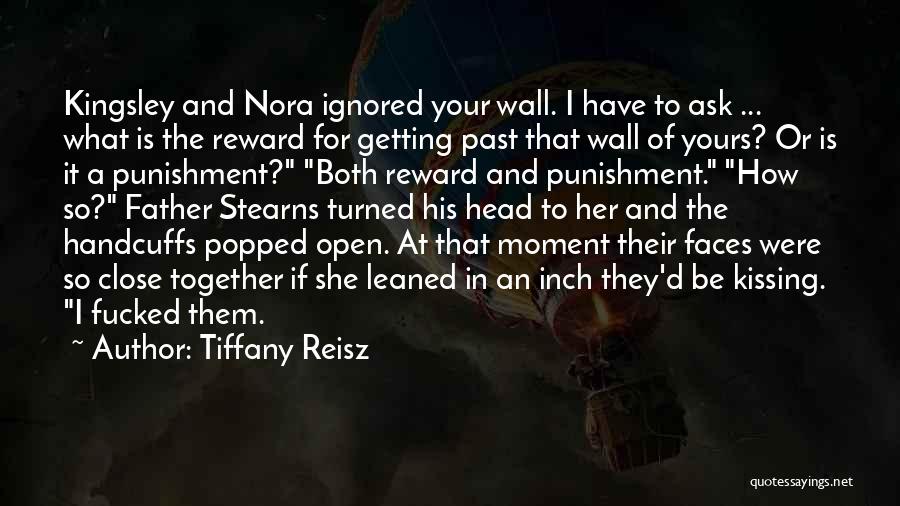 Kingsley and Nora ignored your wall. I have to ask ... what is the reward for getting past that wall of yours? Or is it a punishment?" "Both reward and punishment." "How so?" Father Stearns turned his head to her and the handcuffs popped open. At that moment their faces were so close together if she leaned in an inch they'd be kissing. "I fucked them.

~ Author: Tiffany Reisz

quotessayings.net